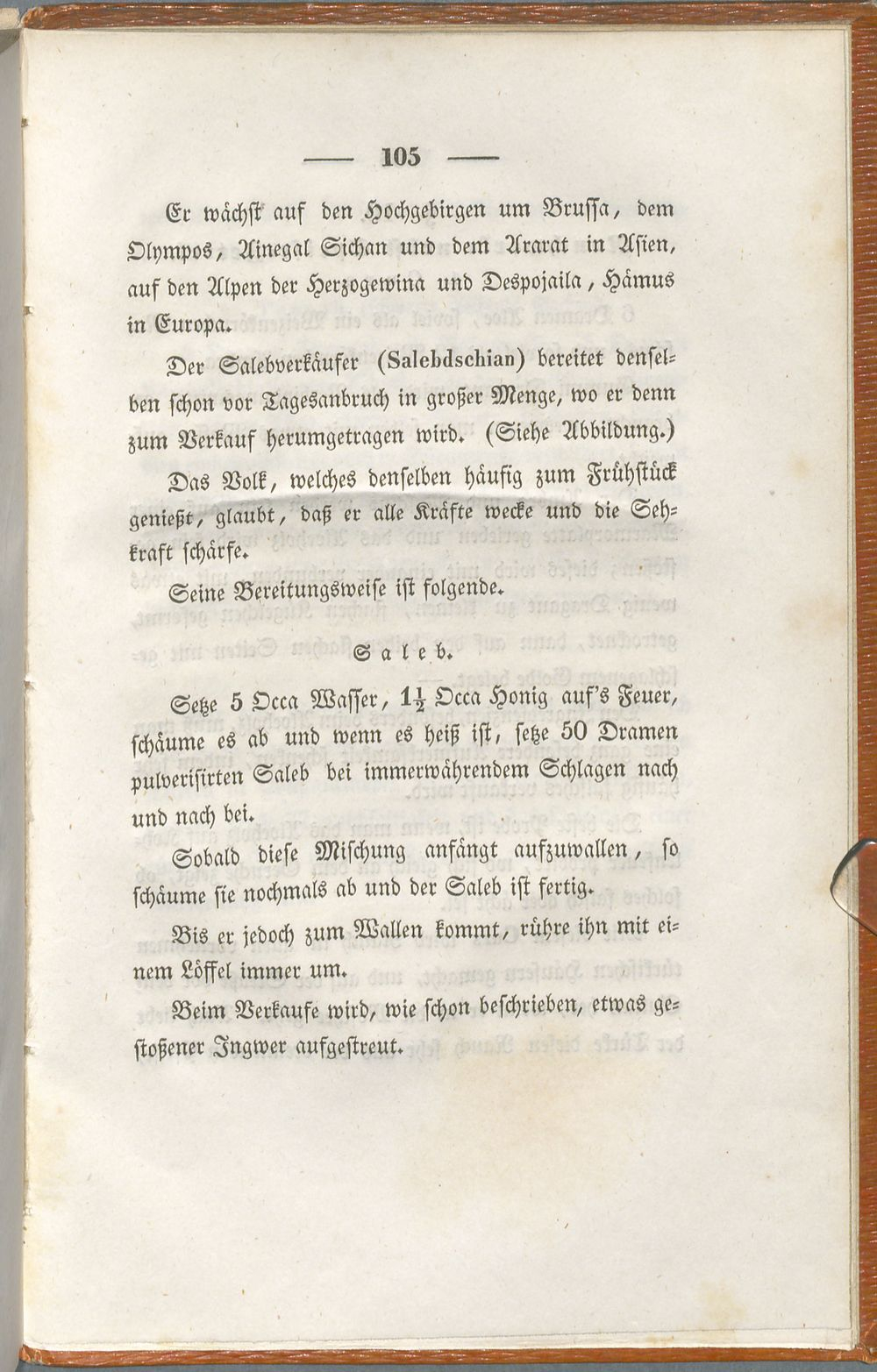 — 105 —

Er wächst auf den Hochgebirgen um Brussa, dem Olympos, Ainegal Sichan und dem Ararat in Asien, auf den Alpen der Herzogewina und Despojaila, Hämus in Europa.

Der Salebverkäufer (Salebdschian) bereitet denselben schon vor Tagesanbruch in großer Menge, wo er denn zum Verkauf herumgetragen wird. (Siehe Abbildung.)

Das Volk, welches denselben häufig zum Frühstück genießt, glaubt, daß er alle Kräfte wecke und die Sehkraft schärfe.

Seine Bereitungsweise ist folgende.

Saleb.

Setze 5 Occa Wasser, $1\frac{1}{2}$ Occa Honig auf's Feuer, schäume es ab und wenn es heiß ist, setze 50 Dramen pulverisirten Saleb bei immerwährendem Schlagen nach und nach bei.

Sobald diese Mischung anfängt aufzuwallen, so schäume sie nochmals ab und der Saleb ist fertig.

Bis er jedoch zum Wallen kommt, rühre ihn mit einem Löffel immer um.

Beim Verkaufe wird, wie schon beschrieben, etwas gestoßener Ingwer aufgestreut.